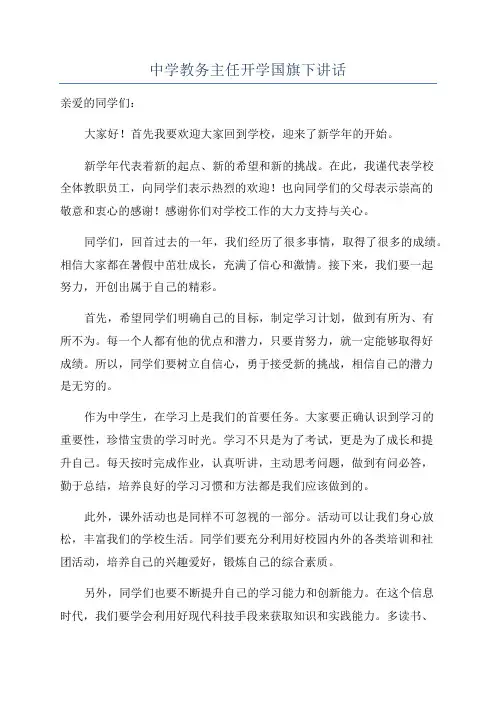 中学教务主任开学国旗下讲话

亲爱的同学们：

大家好！首先我要欢迎大家回到学校，迎来了新学年的开始。

新学年代表着新的起点、新的希望和新的挑战。在此，我谨代表学校全体教职员工，向同学们表示热烈的欢迎！也向同学们的父母表示崇高的敬意和衷心的感谢！感谢你们对学校工作的大力支持与关心。

同学们，回首过去的一年，我们经历了很多事情，取得了很多的成绩。相信大家都在暑假中茁壮成长，充满了信心和激情。接下来，我们要一起努力，开创出属于自己的精彩。

首先，希望同学们明确自己的目标，制定学习计划，做到有所为、有所不为。每一个人都有他的优点和潜力，只要肯努力，就一定能够取得好成绩。所以，同学们要树立自信心，勇于接受新的挑战，相信自己的潜力是无穷的。

作为中学生，在学习上是我们的首要任务。大家要正确认识到学习的重要性，珍惜宝贵的学习时光。学习不只是为了考试，更是为了成长和提升自己。每天按时完成作业，认真听讲，主动思考问题，做到有问必答，勤于总结，培养良好的学习习惯和方法都是我们应该做到的。

此外，课外活动也是同样不可忽视的一部分。活动可以让我们身心放松，丰富我们的学校生活。同学们要充分利用好校园内外的各类培训和社团活动，培养自己的兴趣爱好，锻炼自己的综合素质。

另外，同学们也要不断提升自己的学习能力和创新能力。在这个信息时代，我们要学会利用好现代科技手段来获取知识和实践能力。多读书、